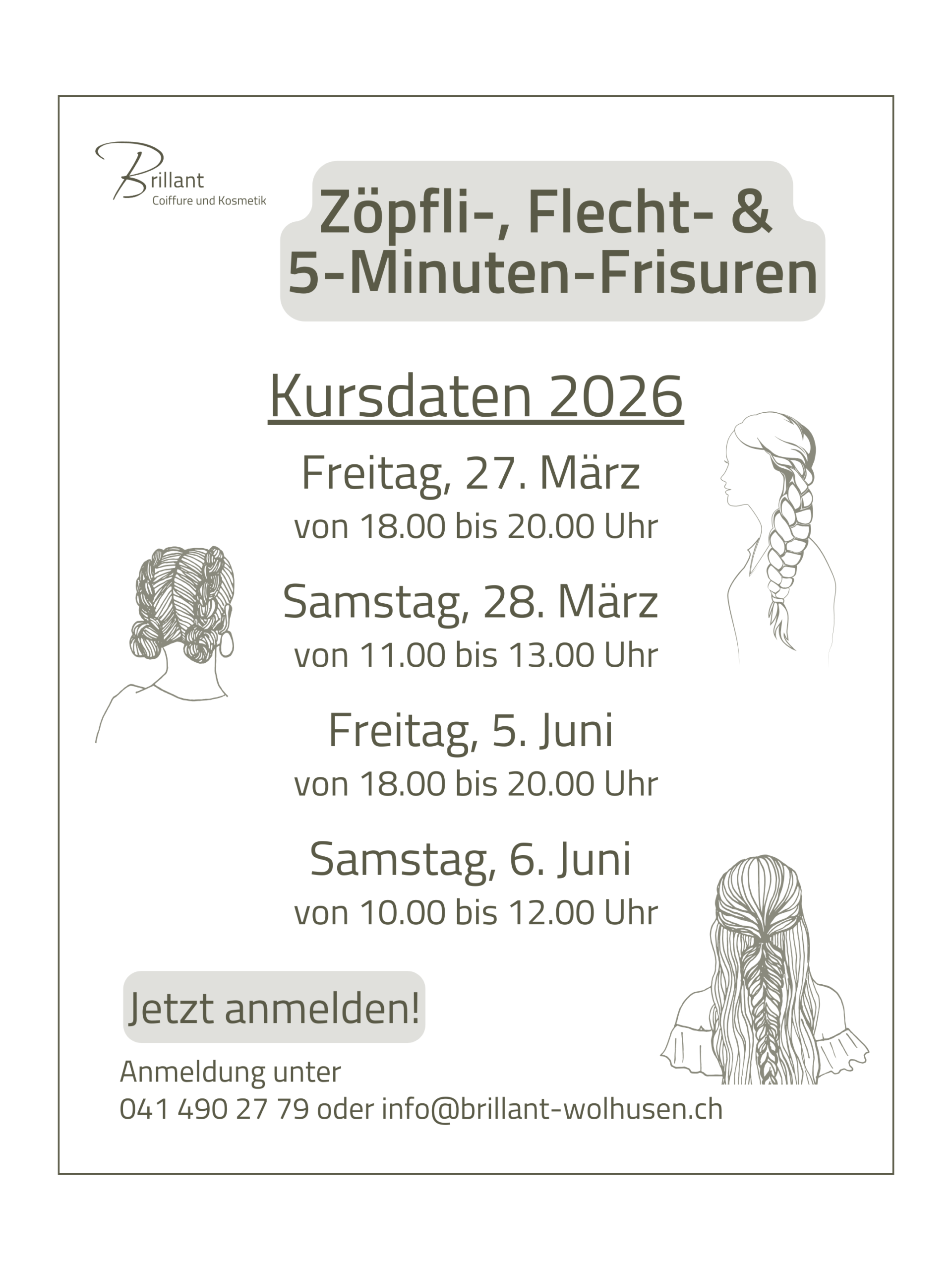 Brillant
Coiffure und Kosmetik

Zöpfli-, Flecht- &
5-Minuten-Frisuren

Kursdaten 2026

Freitag, 27. März
von 18.00 bis 20.00 Uhr

Samstag, 28. März
von 11.00 bis 13.00 Uhr

Freitag, 5. Juni
von 18.00 bis 20.00 Uhr

Samstag, 6. Juni
von 10.00 bis 12.00 Uhr

Jetzt anmelden!

Anmeldung unter
041 490 27 79 oder info@brillant-wolhusen.ch